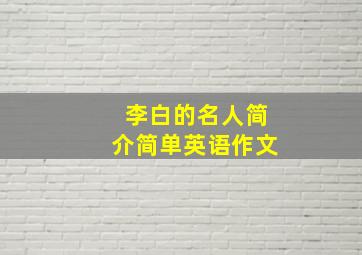 李白的名人简介简单英语作文